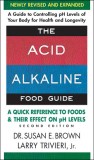 NEWLY REVISED AND EXPANDED

A Guide to Controlling pH Levels of Your Body for Health and Longevity

THE

ACID

ALKALINE

FOOD GUIDE

A QUICK REFERENCE TO FOODS & THEIR EFFECT ON pH LEVELS

SECOND EDITION

DR. SUSAN E. BROWN

LARRY TRIVIERI, Jr.